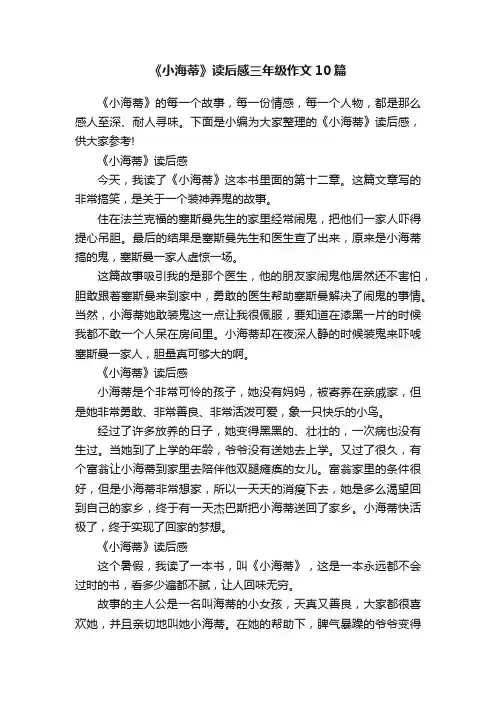 《小海蒂》读后感三年级作文10篇

《小海蒂》的每一个故事，每一份情感，每一个人物，都是那么感人至深、耐人寻味。下面是小编为大家整理的《小海蒂》读后感，供大家参考!

《小海蒂》读后感

今天，我读了《小海蒂》这本书里面的第十二章。这篇文章写的非常搞笑，是关于一个装神弄鬼的故事。

住在法兰克福的塞斯曼先生的家里经常闹鬼，把他们一家人吓得提心吊胆。最后的结果是塞斯曼先生和医生查了出来，原来是小海蒂搞的鬼，塞斯曼一家人虚惊一场。

这篇故事吸引我的是那个医生，他的朋友家闹鬼他居然还不害怕，胆敢跟着塞斯曼来到家中，勇敢的医生帮助塞斯曼解决了闹鬼的事情。当然，小海蒂她敢装鬼这一点让我很佩服，要知道在漆黑一片的时候我都不敢一个人呆在房间里。小海蒂却在夜深人静的时候装鬼来吓唬塞斯曼一家人，胆量真可够大的啊。

《小海蒂》读后感

小海蒂是个非常可怜的孩子，她没有妈妈，被寄养在亲戚家，但是她非常勇敢、非常善良、非常活泼可爱，象一只快乐的小鸟。

经过了许多放养的日子，她变得黑黑的、壮壮的，一次病也没有生过。当她到了上学的年龄，爷爷没有送她去上学。又过了很久，有个富翁让小海蒂到家里去陪伴他双腿瘫痪的女儿。富翁家里的条件很好，但是小海蒂非常想家，所以一天天的消瘦下去，她是多么渴望回到自己的家乡，终于有一天杰巴斯把小海蒂送回了家乡。小海蒂快活极了，终于实现了回家的梦想。

《小海蒂》读后感

这个暑假，我读了一本书，叫《小海蒂》，这是一本永远都不会过时的书，看多少遍都不腻，让人回味无穷。

故事的主人公是一名叫海蒂的小女孩，天真又善良，大家都很喜欢她，并且亲切地叫她小海蒂。在她的帮助下，脾气暴躁的爷爷变得